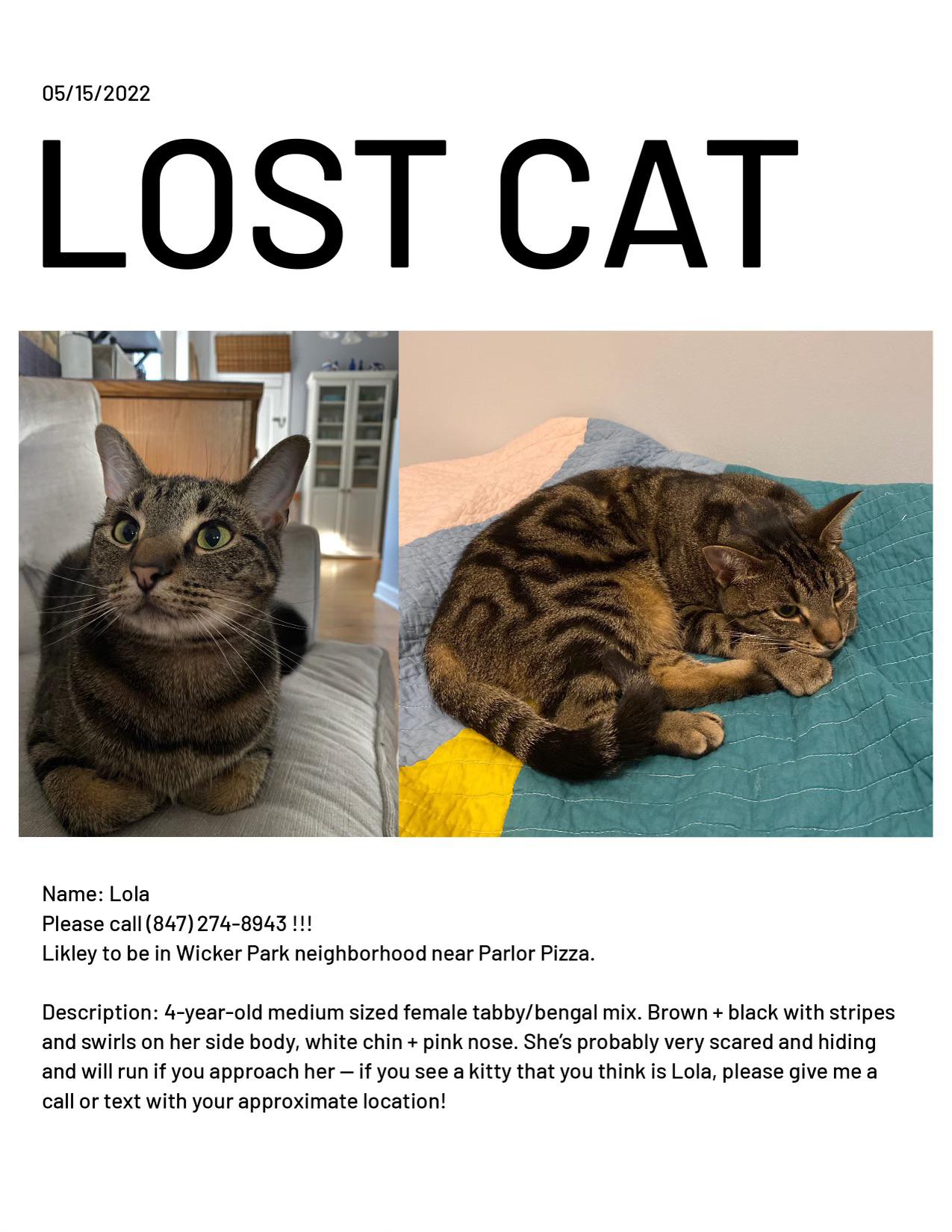 05/15/2022

LOST CAT

Name: Lola
Please call (847) 274-8943 !!!
Likley to be in Wicker Park neighborhood near Parlor Pizza.

Description: 4-year-old medium sized female tabby/bengal mix. Brown + black with stripes and swirls on her side body, white chin + pink nose. She's probably very scared and hiding and will run if you approach her — if you see a kitty that you think is Lola, please give me a call or text with your approximate location!